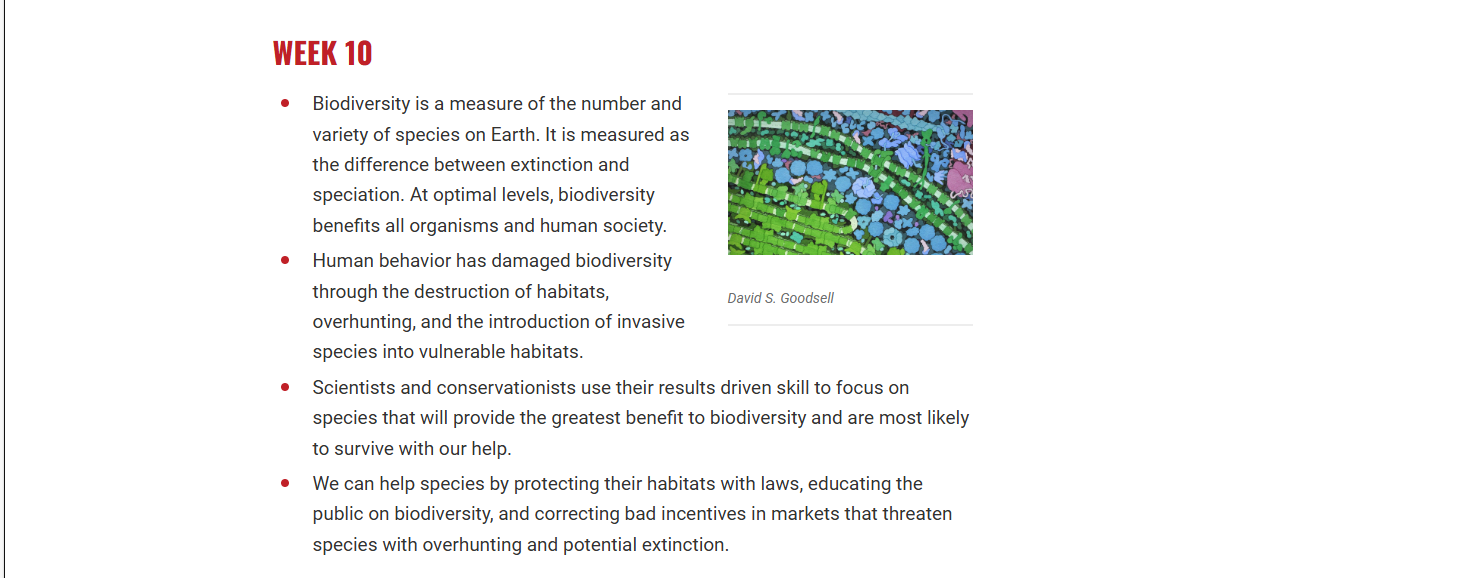 WEEK 10

• Biodiversity is a measure of the number and variety of species on Earth. It is measured as the difference between extinction and speciation. At optimal levels, biodiversity benefits all organisms and human society.
• Human behavior has damaged biodiversity through the destruction of habitats, overhunting, and the introduction of invasive species into vulnerable habitats.

David S. Goodsell

• Scientists and conservationists use their results driven skill to focus on species that will provide the greatest benefit to biodiversity and are most likely to survive with our help.
• We can help species by protecting their habitats with laws, educating the public on biodiversity, and correcting bad incentives in markets that threaten species with overhunting and potential extinction.